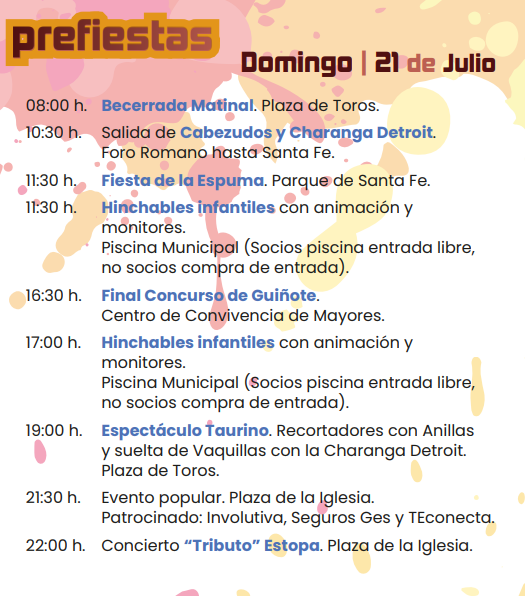 prefiestas

Domingo | 21 de Julio

08:00 h. Becerrada Matinal. Plaza de Toros.

10:30 h. Salida de Cabezudos y Charanga Detroit. Foro Romano hasta Santa Fe.

11:30 h. Fiesta de la Espuma. Parque de Santa Fe.

11:30 h. Hinchables infantiles con animación y monitores.
Piscina Municipal (Socios piscina entrada libre, no socios compra de entrada).

16:30 h. Final Concurso de Guiñote.
Centro de Convivencia de Mayores.

17:00 h. Hinchables infantiles con animación y monitores.
Piscina Municipal (Socios piscina entrada libre, no socios compra de entrada).

19:00 h. Espectáculo Taurino. Recortadores con Anillas y suelta de Vaquillas con la Charanga Detroit.
Plaza de Toros.

21:30 h. Evento popular. Plaza de la Iglesia.
Patrocinado: Involutiva, Seguros Ges y TEconecta.

22:00 h. Concierto “Tributo” Estopa. Plaza de la Iglesia.